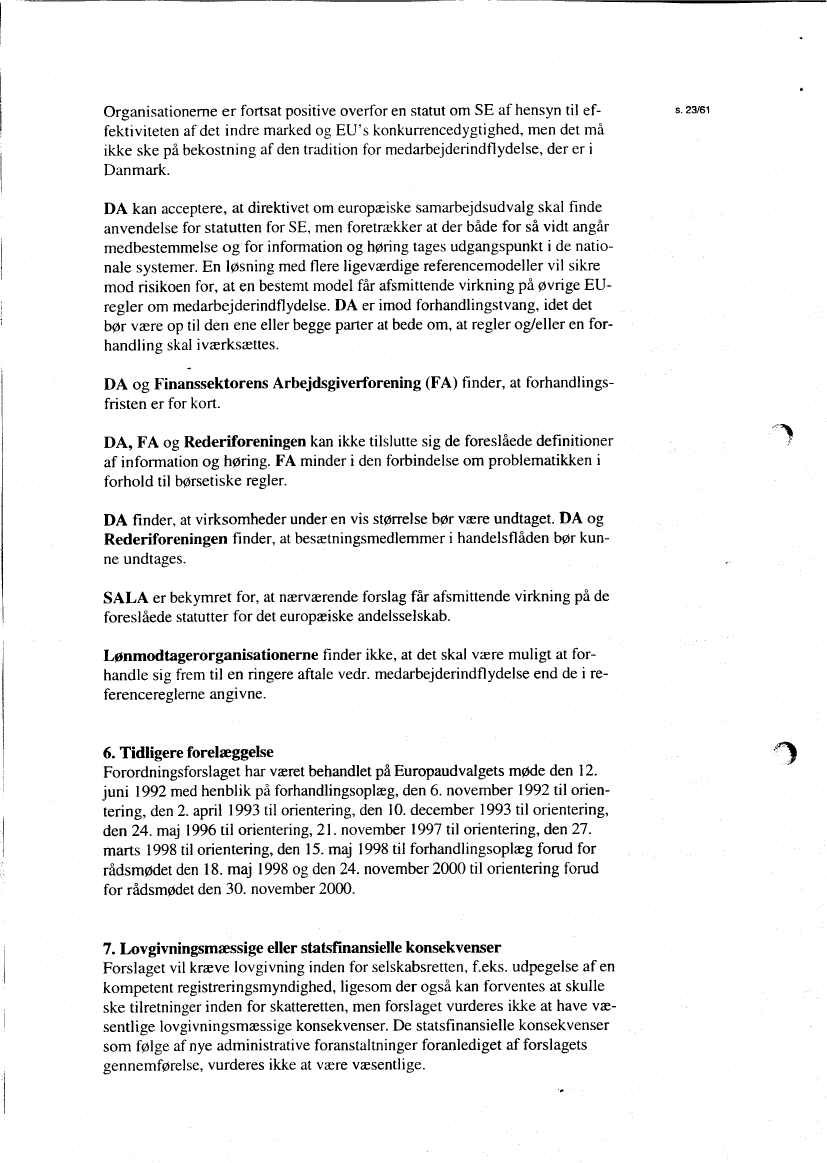 s. 23/61

Organisationerne er fortsat positive overfor en statut om SE af hensyn til effektiviteten af det indre marked og EU's konkurrencedygtighed, men det må ikke ske på bekostning af den tradition for medarbejderindflydelse, der er i Danmark.

DA kan acceptere, at direktivet om europæiske samarbejdsudvalg skal finde anvendelse for statutten for SE, men foretrækker at der både for så vidt angår medbestemmelse og for information og høring tages udgangspunkt i de nationale systemer. En løsning med flere ligeværdige referencemodeller vil sikre mod risikoen for, at en bestemt model får afsmittende virkning på øvrige EU-regler om medarbejderindflydelse. DA er imod forhandlingstvang, idet det bør være op til den ene eller begge parter at bede om, at regler og/eller en forhandling skal iværksættes.

DA og Finanssektorens Arbejdsgiverforening (FA) finder, at forhandlingsfristen er for kort.

DA, FA og Rederiforeningen kan ikke tilslutte sig de foreslåede definitioner af information og høring. FA minder i den forbindelse om problematikken i forhold til børsetiske regler.

DA finder, at virksomheder under en vis størrelse bør være undtaget. DA og Rederiforeningen finder, at besætningsmedlemmer i handelsflåden bør kunne undtages.

SALA er bekymret for, at nærværende forslag får afsmittende virkning på de foreslåede statutter for det europæiske andelsselskab.

Lønmodtagerorganisationerne finder ikke, at det skal være muligt at forhandle sig frem til en ringere aftale vedr. medarbejderindflydelse end de i referencereglerne angivne.

6. Tidligere forelæggelse
Forordningsforslaget har været behandlet på Europaudvalgets møde den 12. juni 1992 med henblik på forhandlingsoplæg, den 6. november 1992 til orientering, den 2. april 1993 til orientering, den 10. december 1993 til orientering, den 24. maj 1996 til orientering, 21. november 1997 til orientering, den 27. marts 1998 til orientering, den 15. maj 1998 til forhandlingsoplæg forud for rådsmødet den 18. maj 1998 og den 24. november 2000 til orientering forud for rådsmødet den 30. november 2000.

7. Lovgivningsmæssige eller statsfinansielle konsekvenser
Forslaget vil kræve lovgivning inden for selskabsretten, f.eks. udpegelse af en kompetent registreringsmyndighed, ligesom der også kan forventes at skulle ske tilretninger inden for skatteretten, men forslaget vurderes ikke at have væsentlige lovgivningsmæssige konsekvenser. De statsfinansielle konsekvenser som følge af nye administrative foranstaltninger foranlediget af forslagets gennemførelse, vurderes ikke at være væsentlige.